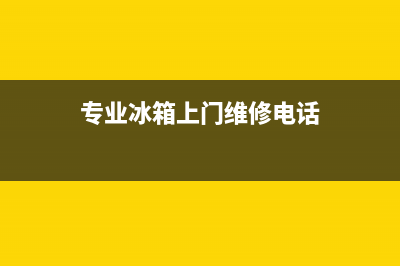 专业冰箱上门维修电话